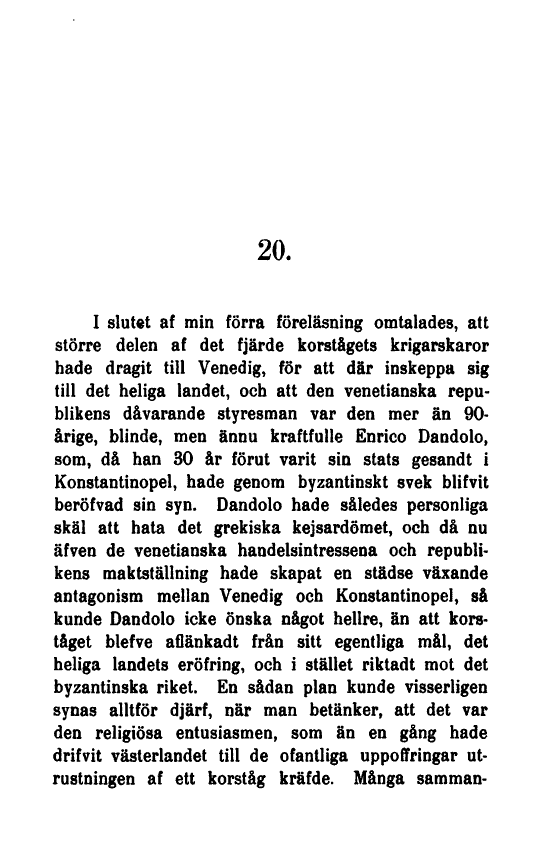 20.

I slutet af min förra föreläsning omtalades, att större delen af det fjärde korstågets krigarskaror hade dragit till Venedig, för att där inskeppa sig till det heliga landet, och att den venetianska republikens dåvarande styresman var den mer än 90-årige, blinde, men ännu kraftfulle Enrico Dandolo, som, då han 30 år förut varit sin stats gesandt i Konstantinopel, hade genom byzantinskt svek blifvit beröfvad sin syn. Dandolo hade således personliga skäl att hata det grekiska kejsardömet, och då nu äfven de venetianska handelsintressena och republikens maktställning hade skapat en städse växande antagonism mellan Venedig och Konstantinopel, så kunde Dandolo icke önska något hellre, än att korståget blefve aflänkadt från sitt egentliga mål, det heliga landets eröfring, och i stället riktadt mot det byzantinska riket. En sådan plan kunde visserligen synas alltför djärf, när man betänker, att det var den religiösa entusiasmen, som än en gång hade drifvit västerlandet till de ofantliga uppoffringar utrustningen af ett korståg kräfde. Många samman-